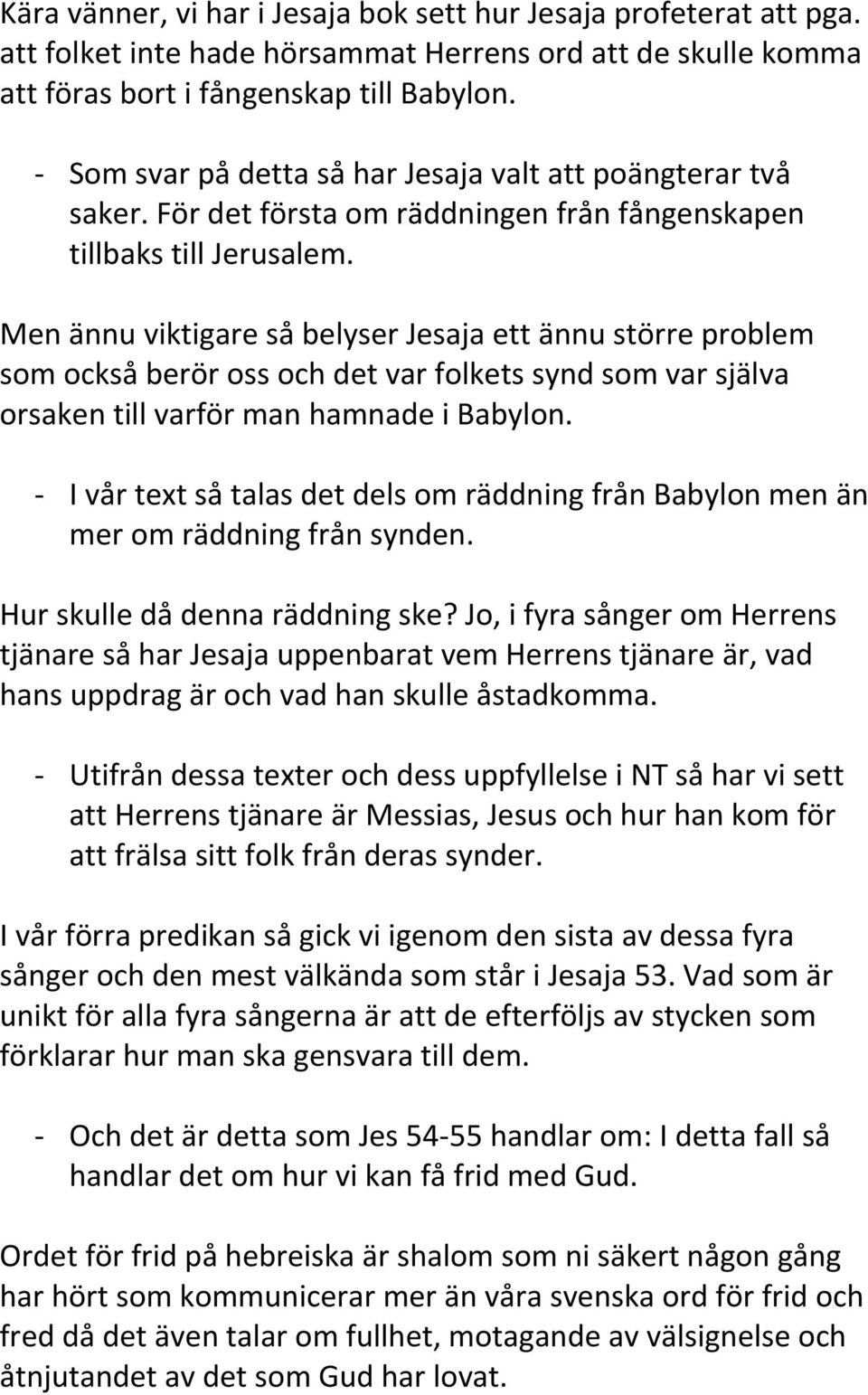 Kära vänner, vi har i Jesaja bok sett hur Jesaja profeterat att pga. att folket inte hade hörsammat Herrens ord att de skulle komma att föras bort i fångenskap till Babylon.

- Som svar på detta så har Jesaja valt att poängterar två saker. För det första om räddningen från fångenskapen tillbaks till Jerusalem.

Men ännu viktigare så belyser Jesaja ett ännu större problem som också berör oss och det var folkets synd som var själva orsaken till varför man hamnade i Babylon.

- I vår text så talas det dels om räddning från Babylon men än mer om räddning från synden.

Hur skulle då denna räddning ske? Jo, i fyra sånger om Herrens tjänare så har Jesaja uppenbarat vem Herrens tjänare är, vad hans uppdrag är och vad han skulle åstadkomma.

- Utifrån dessa texter och dess uppfyllelse i NT så har vi sett att Herrens tjänare är Messias, Jesus och hur han kom för att frälsa sitt folk från deras synder.

I vår förra predikan så gick vi igenom den sista av dessa fyra sånger och den mest välkända som står i Jesaja 53. Vad som är unikt för alla fyra sångerna är att de efterföljs av stycken som förklarar hur man ska gensvara till dem.

- Och det är detta som Jes 54-55 handlar om: I detta fall så handlar det om hur vi kan få frid med Gud.

Ordet för frid på hebreiska är shalom som ni säkert någon gång har hört som kommunicerar mer än våra svenska ord för frid och fred då det även talar om fullhet, motagande av välsignelse och åtnjutandet av det som Gud har lovat.